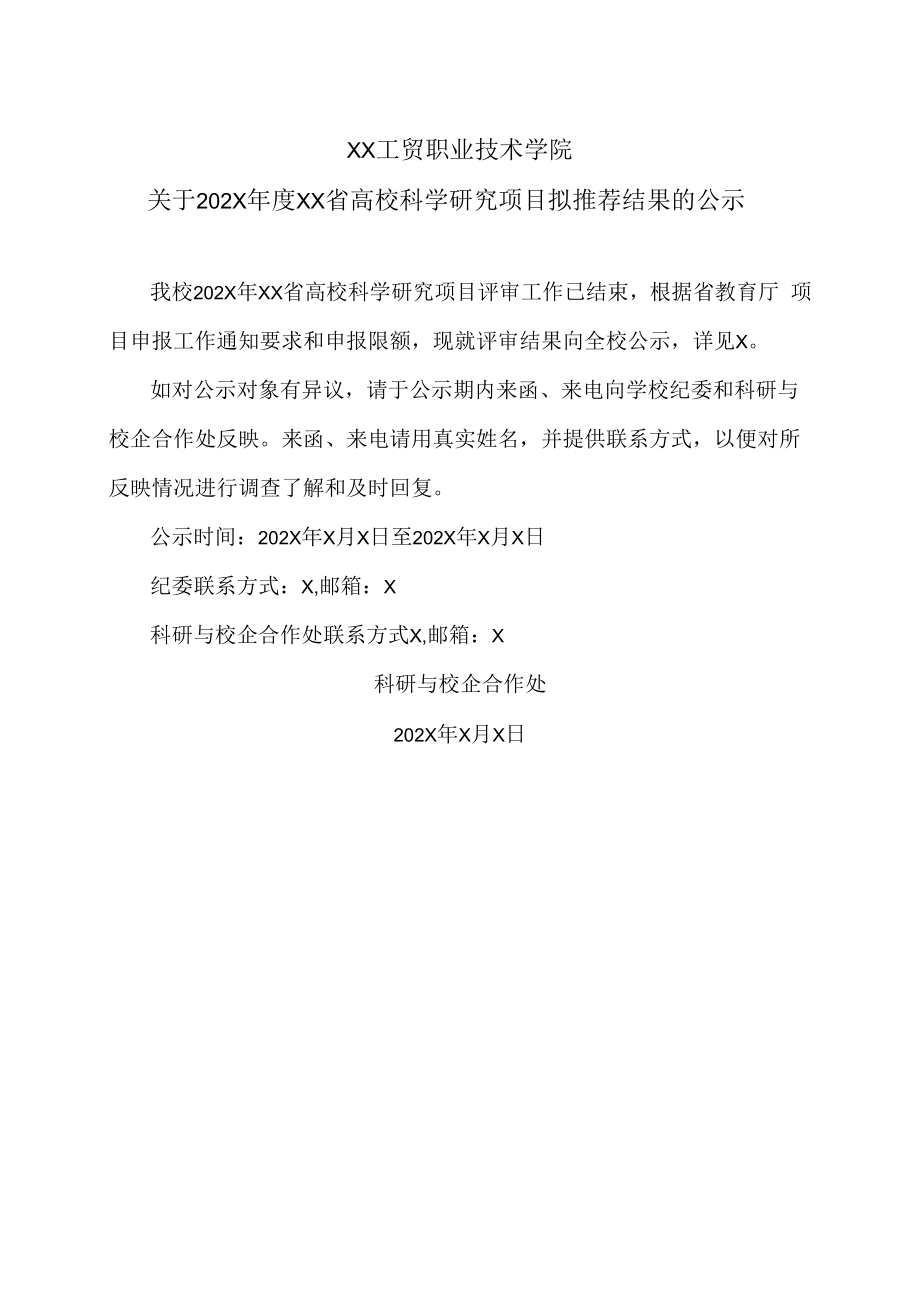 XX工贸职业技术学院

关于202X年度XX省高校科学研究项目拟推荐结果的公示

我校202X年XX省高校科学研究项目评审工作已结束，根据省教育厅 项目申报工作通知要求和申报限额，现就评审结果向全校公示，详见X。

如对公示对象有异议，请于公示期内来函、来电向学校纪委和科研与校企合作处反映。来函、来电请用真实姓名，并提供联系方式，以便对所反映情况进行调查了解和及时回复。

公示时间：202X年X月X日至202X年X月X日

纪委联系方式：X,邮箱：X

科研与校企合作处联系方式X,邮箱：X

科研与校企合作处

202X年X月X日